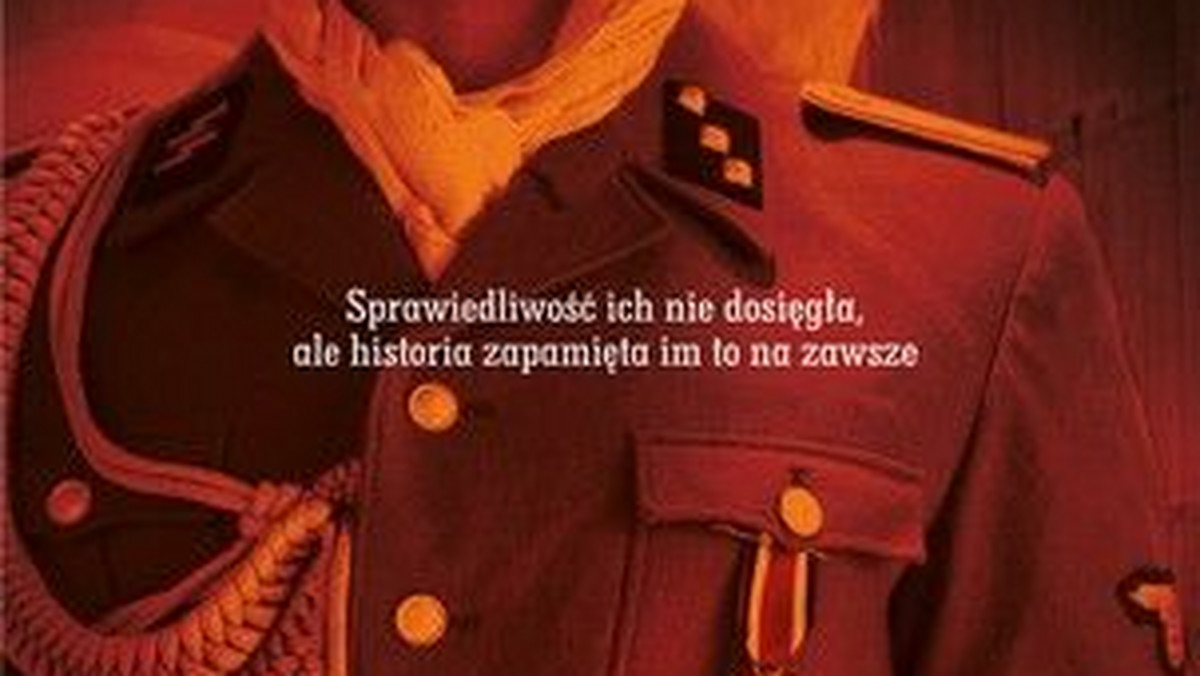 Sprawiedliwość ich nie dosięgła, ale historia zapamięta im to na zawsze